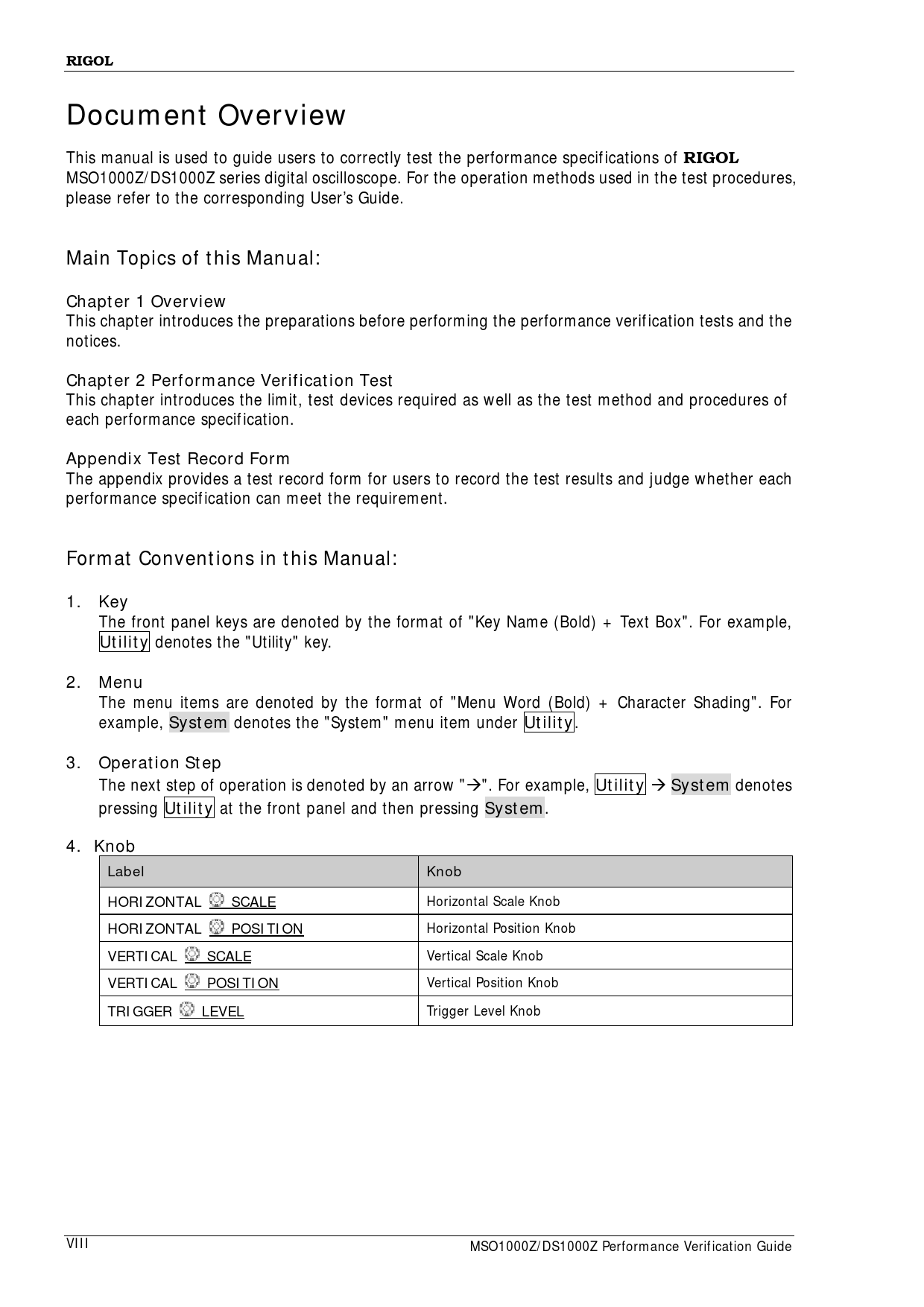 RIGOL

Document Overview

This manual is used to guide users to correctly test the performance specifications of RIGOL MSO1000Z/DS1000Z series digital oscilloscope. For the operation methods used in the test procedures, please refer to the corresponding User's Guide.

Main Topics of this Manual:

Chapter 1 Overview
This chapter introduces the preparations before performing the performance verification tests and the notices.

Chapter 2 Performance Verification Test
This chapter introduces the limit, test devices required as well as the test method and procedures of each performance specification.

Appendix Test Record Form
The appendix provides a test record form for users to record the test results and judge whether each performance specification can meet the requirement.

Format Conventions in this Manual:

1. Key
The front panel keys are denoted by the format of "Key Name (Bold) + Text Box". For example, Utility denotes the "Utility" key.

2. Menu
The menu items are denoted by the format of "Menu Word (Bold) + Character Shading". For example, System denotes the "System" menu item under Utility.

3. Operation Step
The next step of operation is denoted by an arrow "→". For example, Utility → System denotes pressing Utility at the front panel and then pressing System.

4. Knob

| Label | Knob |
|---|---|
| HORIZONTAL SCALE | Horizontal Scale Knob |
| HORIZONTAL POSITION | Horizontal Position Knob |
| VERTICAL SCALE | Vertical Scale Knob |
| VERTICAL POSITION | Vertical Position Knob |
| TRIGGER LEVEL | Trigger Level Knob |

VIII MSO1000Z/DS1000Z Performance Verification Guide